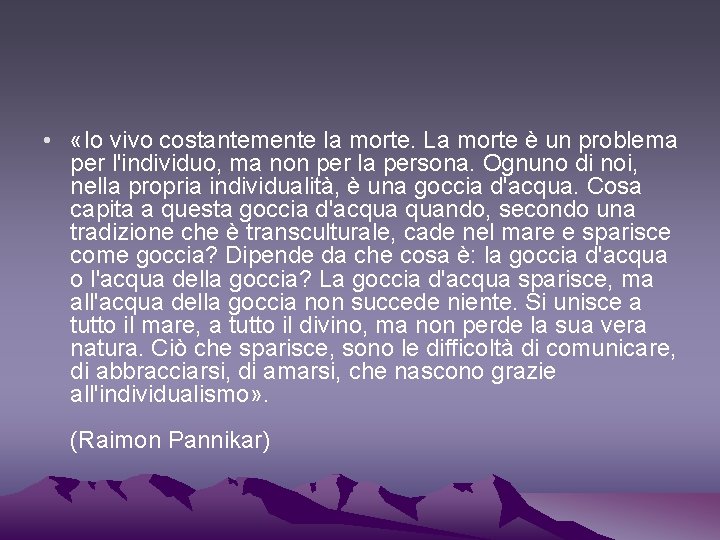 • «Io vivo costantemente la morte. La morte è un problema per l'individuo, ma non per la persona. Ognuno di noi, nella propria individualità, è una goccia d'acqua. Cosa capita a questa goccia d'acqua quando, secondo una tradizione che è transculturale, cade nel mare e sparisce come goccia? Dipende da che cosa è: la goccia d'acqua o l'acqua della goccia? La goccia d'acqua sparisce, ma all'acqua della goccia non succede niente. Si unisce a tutto il mare, a tutto il divino, ma non perde la sua vera natura. Ciò che sparisce, sono le difficoltà di comunicare, di abbracciarsi, di amarsi, che nascono grazie all'individualismo».

(Raimon Pannikar)